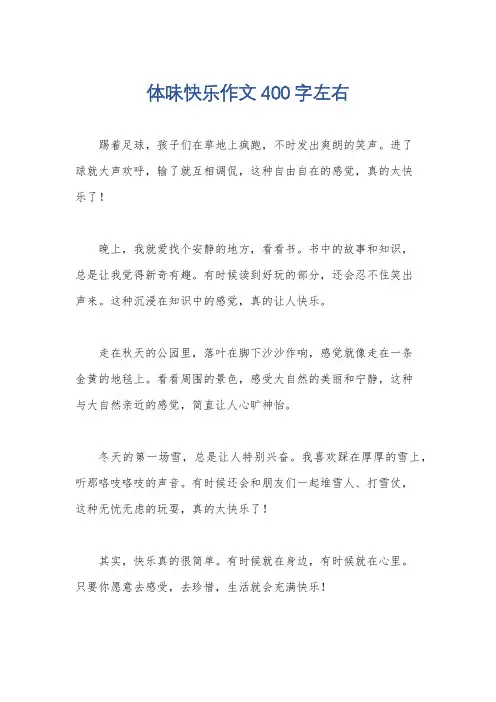 体味快乐作文400字左右

踢着足球，孩子们在草地上疯跑，不时发出爽朗的笑声。进了球就大声欢呼，输了就互相调侃，这种自由自在的感觉，真的太快乐了！

晚上，我就爱找个安静的地方，看看书。书中的故事和知识，总是让我觉得新奇有趣。有时候读到好玩的部分，还会忍不住笑出声来。这种沉浸在知识中的感觉，真的让人快乐。

走在秋天的公园里，落叶在脚下沙沙作响，感觉就像走在一条金黄的地毯上。看看周围的景色，感受大自然的美丽和宁静，这种与大自然亲近的感觉，简直让人心旷神怡。

冬天的第一场雪，总是让人特别兴奋。我喜欢踩在厚厚的雪上，听那咯吱咯吱的声音。有时候还会和朋友们一起堆雪人、打雪仗，这种无忧无虑的玩耍，真的太快乐了！

其实，快乐真的很简单。有时候就在身边，有时候就在心里。只要你愿意去感受，去珍惜，生活就会充满快乐！